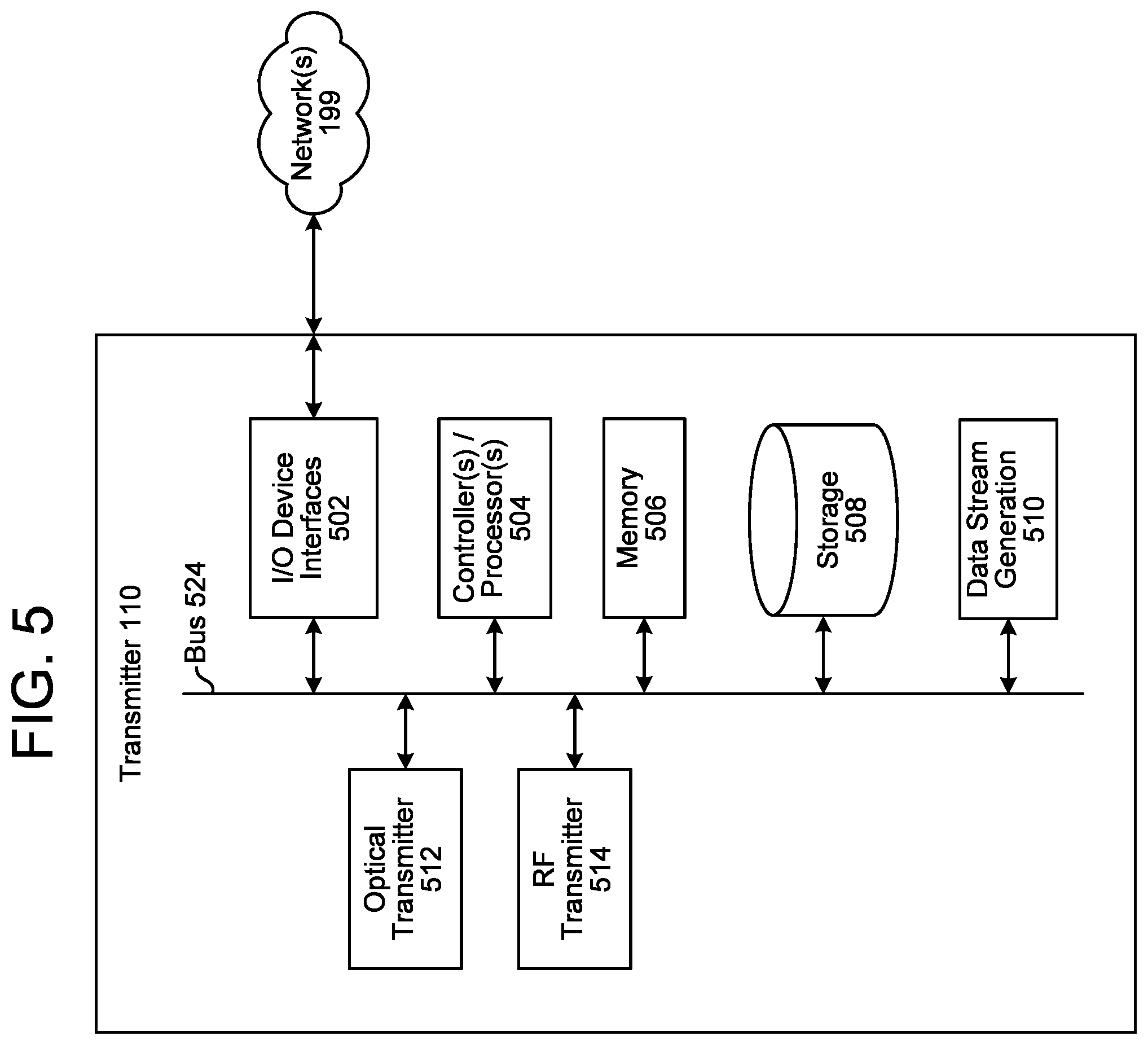 FIG. 5

Transmitter 110

Bus 524

Network(s) 199

I/O Device Interfaces 502

Controller(s) / Processor(s) 504

Memory 506

Storage 508

Data Stream Generation 510

Optical Transmitter 512

RF Transmitter 514